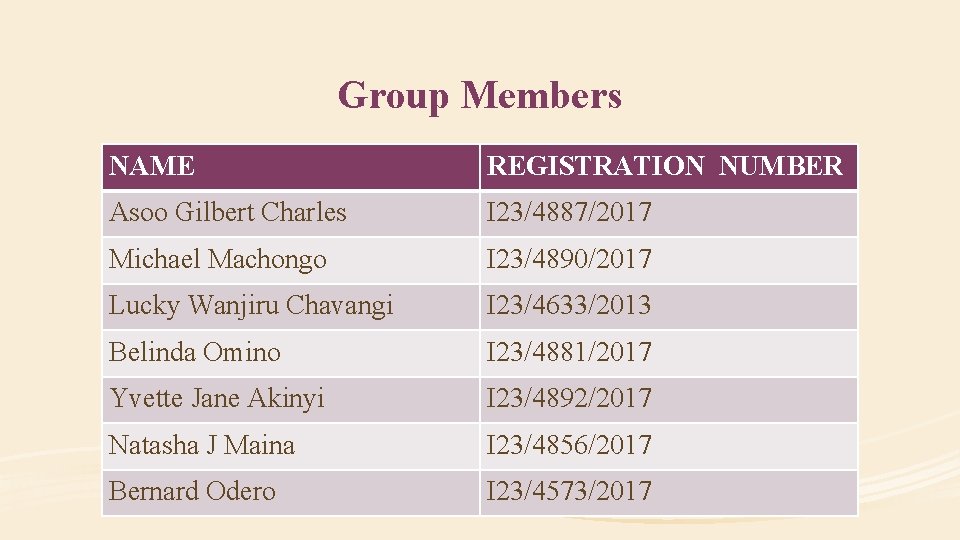 Group Members

| NAME | REGISTRATION NUMBER |
|---|---|
| Asoo Gilbert Charles | I23/4887/2017 |
| Michael Machongo | I23/4890/2017 |
| Lucky Wanjiru Chavangi | I23/4633/2013 |
| Belinda Omino | I23/4881/2017 |
| Yvette Jane Akinyi | I23/4892/2017 |
| Natasha J Maina | I23/4856/2017 |
| Bernard Odero | I23/4573/2017 |